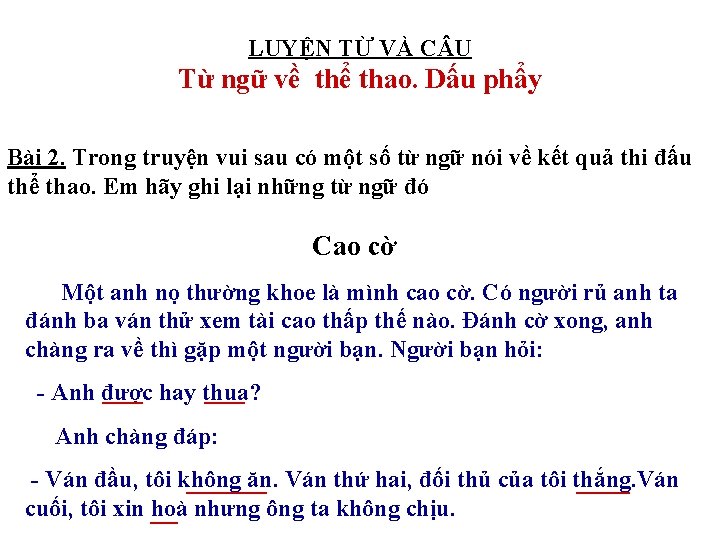 LUYỆN TỪ VÀ CÂU
Từ ngữ về  thể thao. Dấu phẩy

Bài 2. Trong truyện vui sau có một số từ ngữ nói về kết quả thi đấu thể thao. Em hãy ghi lại những từ ngữ đó

Cao cờ

Một anh nọ thường khoe là mình cao cờ. Có người rủ anh ta đánh ba ván thử xem tài cao thấp thế nào. Đánh cờ xong, anh chàng ra về thì gặp một người bạn. Người bạn hỏi:

- Anh được hay thua?

Anh chàng đáp:

- Ván đầu, tôi không ăn. Ván thứ hai, đối thủ của tôi thắng.Ván cuối, tôi xin hoà nhưng ông ta không chịu.